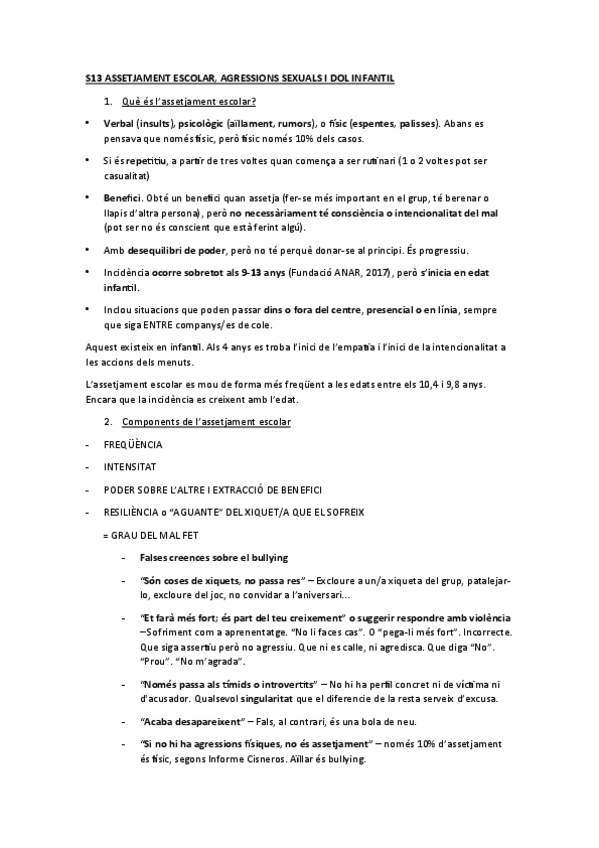 S13 ASSETJAMENT ESCOLAR, AGRESSIONS SEXUALS I DOL INFANTIL

1. Què és l'assetjament escolar?

• Verbal (insults), psicològic (aïllament, rumors), o físic (espentes, palisses). Abans es pensava que només físic, però físic només 10% dels casos.

• Si és repetitiu, a partir de tres voltes quan comença a ser rutinari (1 o 2 voltes pot ser casualitat)

• Benefici. Obté un benefici quan assetja (fer-se més important en el grup, té berenar o llapis d'altra persona), però no necessàriament té consciència o intencionalitat del mal (pot ser no és conscient que està ferint algú).

• Amb desequilibri de poder, però no té perquè donar-se al principi. És progressiu.

• Incidència ocorre sobretot als 9-13 anys (Fundació ANAR, 2017), però s'inicia en edat infantil.

• Inclou situacions que poden passar dins o fora del centre, presencial o en línia, sempre que siga ENTRE companys/es de cole.

Aquest existeix en infantil. Als 4 anys es troba l'inici de l'empatia i l'inici de la intencionalitat a les accions dels menuts.

L'assetjament escolar es mou de forma més freqüent a les edats entre els 10,4 i 9,8 anys. Encara que la incidència es creixent amb l'edat.

2. Components de l'assetjament escolar

- FREQÜÈNCIA

- INTENSITAT

- PODER SOBRE L'ALTRE I EXTRACCIÓ DE BENEFICI

- RESILIÈNCIA o "AGUANTE" DEL XIQUET/A QUE EL SOFREIX

= GRAU DEL MAL FET

- Falses creences sobre el bullying

- "Són coses de xiquets, no passa res" – Excloure a un/a xiqueta del grup, patalejar-lo, excloure del joc, no convidar a l'aniversari...

- "Et farà més fort; és part del teu creixement" o suggerir respondre amb violència –Sofriment com a aprenentatge. "No li faces cas". O "pega-li més fort". Incorrecte. Que siga assertiu però no agressiu. Que ni es calle, ni agredisca. Que diga "No". "Prou". "No m'agrada".

- "Només passa als tímids o introvertits" – No hi ha perfil concret ni de víctima ni d'acusador. Qualsevol singularitat que el diferencie de la resta serveix d'excusa.

- "Acaba desapareixent" – Fals, al contrari, és una bola de neu.

- "Si no hi ha agressions físiques, no és assetjament" – només 10% d'assetjament és físic, segons Informe Cisneros. Aïllar és bullying.